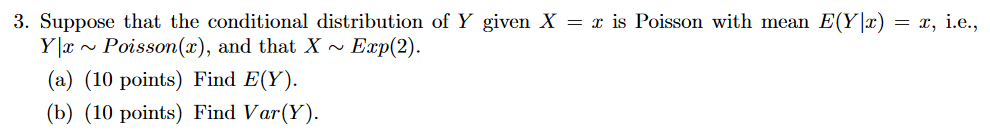 3. Suppose that the conditional distribution of $Y$ given $X = x$ is Poisson with mean $E(Y|x) = x$, i.e., $Y|x \sim Poisson(x)$, and that $X \sim Exp(2)$.

(a) (10 points) Find $E(Y)$.

(b) (10 points) Find $Var(Y)$.